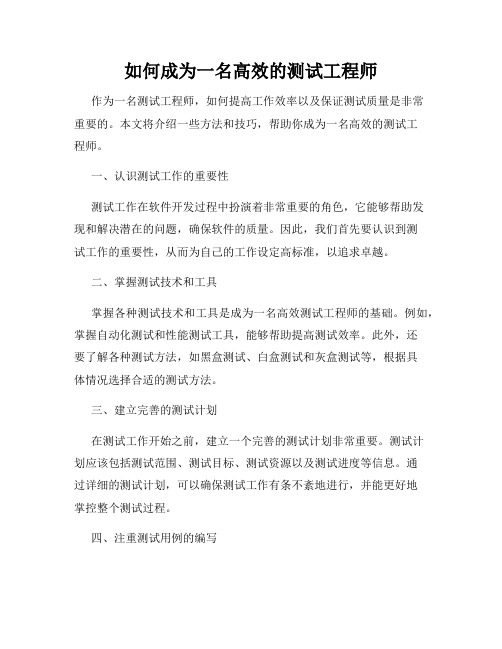 如何成为一名高效的测试工程师

作为一名测试工程师，如何提高工作效率以及保证测试质量是非常重要的。本文将介绍一些方法和技巧，帮助你成为一名高效的测试工程师。

一、认识测试工作的重要性

测试工作在软件开发过程中扮演着非常重要的角色，它能够帮助发现和解决潜在的问题，确保软件的质量。因此，我们首先要认识到测试工作的重要性，从而为自己的工作设定高标准，以追求卓越。

二、掌握测试技术和工具

掌握各种测试技术和工具是成为一名高效测试工程师的基础。例如，掌握自动化测试和性能测试工具，能够帮助提高测试效率。此外，还要了解各种测试方法，如黑盒测试、白盒测试和灰盒测试等，根据具体情况选择合适的测试方法。

三、建立完善的测试计划

在测试工作开始之前，建立一个完善的测试计划非常重要。测试计划应该包括测试范围、测试目标、测试资源以及测试进度等信息。通过详细的测试计划，可以确保测试工作有条不紊地进行，并能更好地掌控整个测试过程。

四、注重测试用例的编写